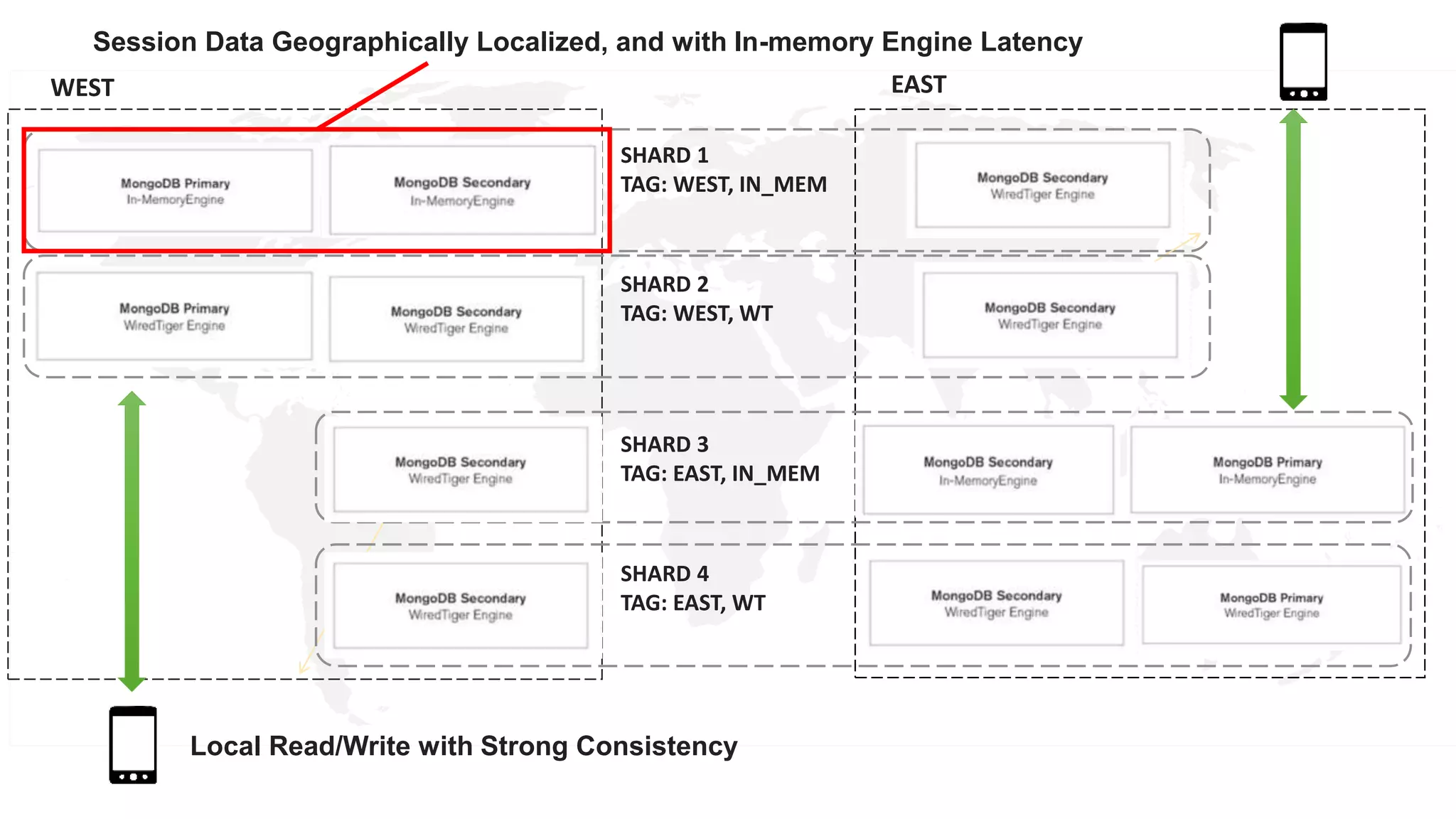 Session Data Geographically Localized, and with In-memory Engine Latency

WEST

EAST

MongoDB Primary
In-MemoryEngine

MongoDB Secondary
In-MemoryEngine

SHARD 1
TAG: WEST, IN_MEM

MongoDB Secondary
WiredTiger Engine

MongoDB Primary
WiredTiger Engine

MongoDB Secondary
WiredTiger Engine

SHARD 2
TAG: WEST, WT

MongoDB Secondary
WiredTiger Engine

MongoDB Secondary
WiredTiger Engine

SHARD 3
TAG: EAST, IN_MEM

MongoDB Secondary
In-MemoryEngine

MongoDB Primary
In-MemoryEngine

MongoDB Secondary
WiredTiger Engine

SHARD 4
TAG: EAST, WT

MongoDB Secondary
WiredTiger Engine

MongoDB Primary
WiredTiger Engine

Local Read/Write with Strong Consistency